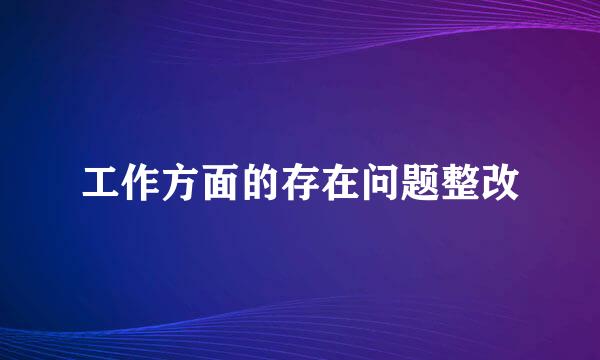 工作方面的存在问题整改